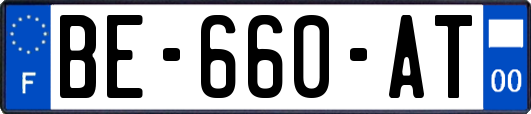 F

BE-660-AT

00